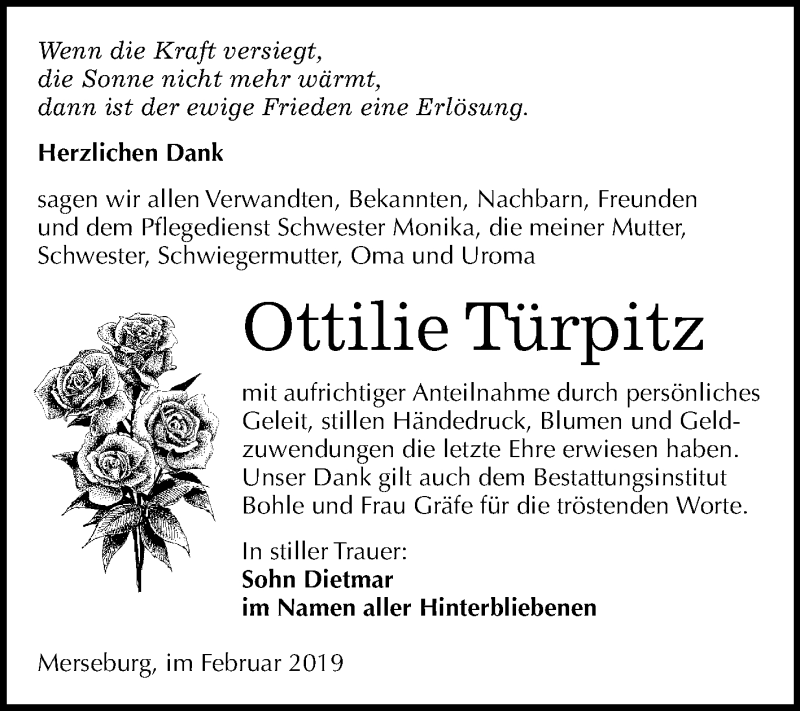 Wenn die Kraft versiegt,
die Sonne nicht mehr wärmt,
dann ist der ewige Frieden eine Erlösung.

Herzlichen Dank

sagen wir allen Verwandten, Bekannten, Nachbarn, Freunden und dem Pflegedienst Schwester Monika, die meiner Mutter, Schwester, Schwiegermutter, Oma und Uroma

Ottilie Türpitz

mit aufrichtiger Anteilnahme durch persönliches Geleit, stillen Händedruck, Blumen und Geldzuwendungen die letzte Ehre erwiesen haben. Unser Dank gilt auch dem Bestattungsinstitut Bohle und Frau Gräfe für die tröstenden Worte.

In stiller Trauer:
Sohn Dietmar
im Namen aller Hinterbliebenen

Merseburg, im Februar 2019